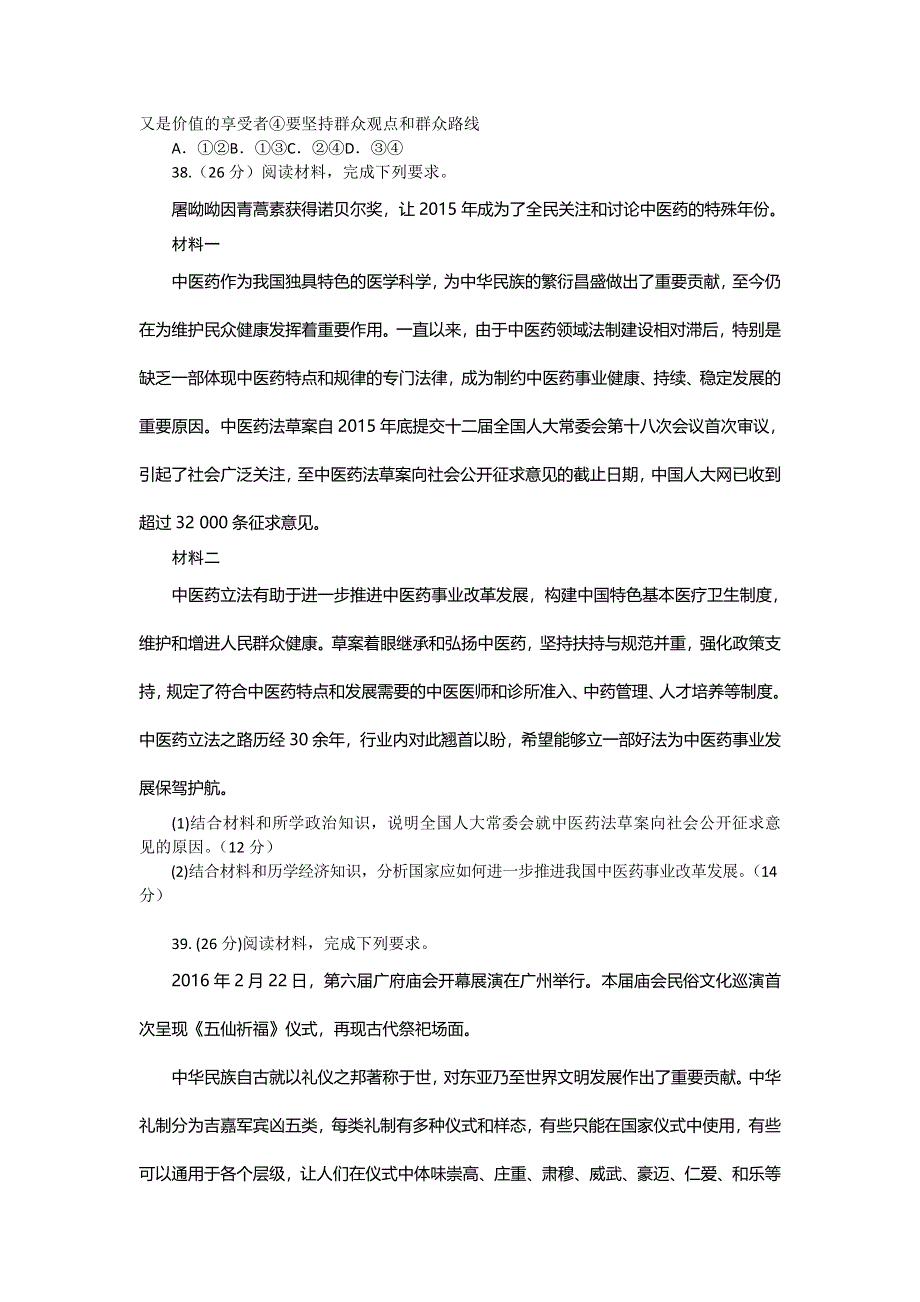 又是价值的享受者④要坚持群众观点和群众路线
A．①②B．①③C．②④D．③④
38.（26 分）阅读材料，完成下列要求。

屠呦呦因青蒿素获得诺贝尔奖，让 2015 年成为了全民关注和讨论中医药的特殊年份。

材料一

中医药作为我国独具特色的医学科学，为中华民族的繁衍昌盛做出了重要贡献，至今仍在为维护民众健康发挥着重要作用。一直以来，由于中医药领域法制建设相对滞后，特别是缺乏一部体现中医药特点和规律的专门法律，成为制约中医药事业健康、持续、稳定发展的重要原因。中医药法草案自 2015 年底提交十二届全国人大常委会第十八次会议首次审议，引起了社会广泛关注，至中医药法草案向社会公开征求意见的截止日期，中国人大网已收到超过 32 000 条征求意见。

材料二

中医药立法有助于进一步推进中医药事业改革发展，构建中国特色基本医疗卫生制度，维护和增进人民群众健康。草案着眼继承和弘扬中医药，坚持扶持与规范并重，强化政策支持，规定了符合中医药特点和发展需要的中医医师和诊所准入、中药管理、人才培养等制度。中医药立法之路历经 30 余年，行业内对此翘首以盼，希望能够立一部好法为中医药事业发展保驾护航。

(1)结合材料和所学政治知识，说明全国人大常委会就中医药法草案向社会公开征求意见的原因。（12 分）

(2)结合材料和历学经济知识，分析国家应如何进一步推进我国中医药事业改革发展。（14 分）

39. (26 分)阅读材料，完成下列要求。

2016 年 2 月 22 日，第六届广府庙会开幕展演在广州举行。本届庙会民俗文化巡演首次呈现《五仙祈福》仪式，再现古代祭祀场面。

中华民族自古就以礼仪之邦著称于世，对东亚乃至世界文明发展作出了重要贡献。中华礼制分为吉嘉军宾凶五类，每类礼制有多种仪式和样态，有些只能在国家仪式中使用，有些可以通用于各个层级，让人们在仪式中体味崇高、庄重、肃穆、威武、豪迈、仁爱、和乐等